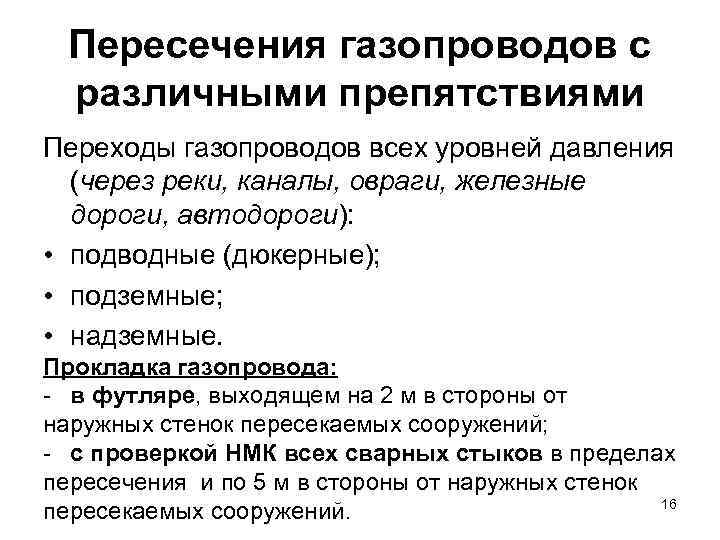 Пересечения газопроводов с различными препятствиями

Переходы газопроводов всех уровней давления (через реки, каналы, овраги, железные дороги, автодороги):

• подводные (дюкерные);
• подземные;
• надземные.

Прокладка газопровода:
- в футляре, выходящем на 2 м в стороны от наружных стенок пересекаемых сооружений;
- с проверкой НМК всех сварных стыков в пределах пересечения и по 5 м в стороны от наружных стенок пересекаемых сооружений.

16